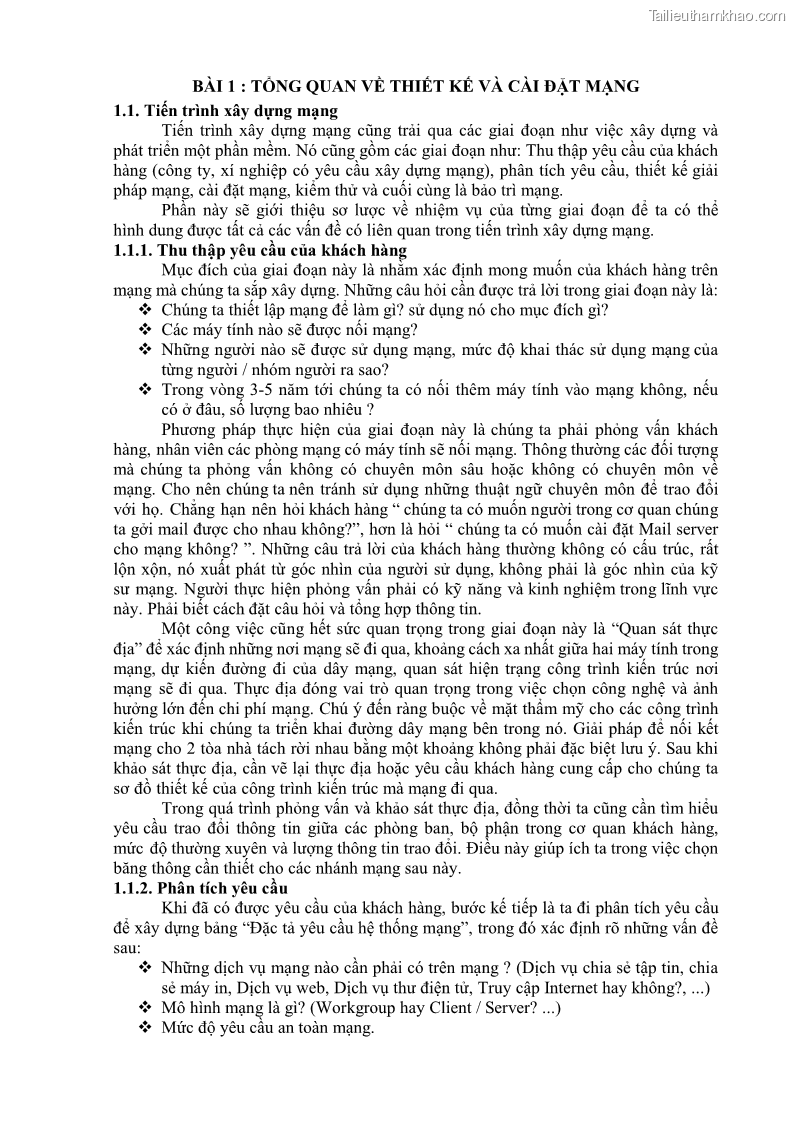 Tailieuthamkhao.com

BÀI 1 : TỔNG QUAN VỀ THIẾT KẾ VÀ CÀI ĐẶT MẠNG

1.1. Tiến trình xây dựng mạng

Tiến trình xây dựng mạng cũng trải qua các giai đoạn như việc xây dựng và phát triển một phần mềm. Nó cũng gồm các giai đoạn như: Thu thập yêu cầu của khách hàng (công ty, xí nghiệp có yêu cầu xây dựng mạng), phân tích yêu cầu, thiết kế giải pháp mạng, cài đặt mạng, kiểm thử và cuối cùng là bảo trì mạng.

Phần này sẽ giới thiệu sơ lược về nhiệm vụ của từng giai đoạn để ta có thể hình dung được tất cả các vấn đề có liên quan trong tiến trình xây dựng mạng.

1.1.1. Thu thập yêu cầu của khách hàng

Mục đích của giai đoạn này là nhằm xác định mong muốn của khách hàng trên mạng mà chúng ta sắp xây dựng. Những câu hỏi cần được trả lời trong giai đoạn này là:

❖ Chúng ta thiết lập mạng để làm gì? sử dụng nó cho mục đích gì?
❖ Các máy tính nào sẽ được nối mạng?
❖ Những người nào sẽ được sử dụng mạng, mức độ khai thác sử dụng mạng của từng người / nhóm người ra sao?
❖ Trong vòng 3-5 năm tới chúng ta có nối thêm máy tính vào mạng không, nếu có ở đâu, số lượng bao nhiêu ?

Phương pháp thực hiện của giai đoạn này là chúng ta phải phỏng vấn khách hàng, nhân viên các phòng mạng có máy tính sẽ nối mạng. Thông thường các đối tượng mà chúng ta phỏng vấn không có chuyên môn sâu hoặc không có chuyên môn về mạng. Cho nên chúng ta nên tránh sử dụng những thuật ngữ chuyên môn để trao đổi với họ. Chẳng hạn nên hỏi khách hàng “ chúng ta có muốn người trong cơ quan chúng ta gởi mail được cho nhau không?”, hơn là hỏi “ chúng ta có muốn cài đặt Mail server cho mạng không? ”. Những câu trả lời của khách hàng thường không có cấu trúc, rất lộn xộn, nó xuất phát từ góc nhìn của người sử dụng, không phải là góc nhìn của kỹ sư mạng. Người thực hiện phỏng vấn phải có kỹ năng và kinh nghiệm trong lĩnh vực này. Phải biết cách đặt câu hỏi và tổng hợp thông tin.

Một công việc cũng hết sức quan trọng trong giai đoạn này là “Quan sát thực địa” để xác định những nơi mạng sẽ đi qua, khoảng cách xa nhất giữa hai máy tính trong mạng, dự kiến đường đi của dây mạng, quan sát hiện trạng công trình kiến trúc nơi mạng sẽ đi qua. Thực địa đóng vai trò quan trọng trong việc chọn công nghệ và ảnh hưởng lớn đến chi phí mạng. Chú ý đến ràng buộc về mặt thẩm mỹ cho các công trình kiến trúc khi chúng ta triển khai đường dây mạng bên trong nó. Giải pháp để nối kết mạng cho 2 tòa nhà tách rời nhau bằng một khoảng không phải đặc biệt lưu ý. Sau khi khảo sát thực địa, cần vẽ lại thực địa hoặc yêu cầu khách hàng cung cấp cho chúng ta sơ đồ thiết kế của công trình kiến trúc mà mạng đi qua.

Trong quá trình phỏng vấn và khảo sát thực địa, đồng thời ta cũng cần tìm hiểu yêu cầu trao đổi thông tin giữa các phòng ban, bộ phận trong cơ quan khách hàng, mức độ thường xuyên và lượng thông tin trao đổi. Điều này giúp ích ta trong việc chọn băng thông cần thiết cho các nhánh mạng sau này.

1.1.2. Phân tích yêu cầu

Khi đã có được yêu cầu của khách hàng, bước kế tiếp là ta đi phân tích yêu cầu để xây dựng bảng “Đặc tả yêu cầu hệ thống mạng”, trong đó xác định rõ những vấn đề sau:

❖ Những dịch vụ mạng nào cần phải có trên mạng ? (Dịch vụ chia sẻ tập tin, chia sẻ máy in, Dịch vụ web, Dịch vụ thư điện tử, Truy cập Internet hay không?, ...)
❖ Mô hình mạng là gì? (Workgroup hay Client / Server? ...)
❖ Mức độ yêu cầu an toàn mạng.